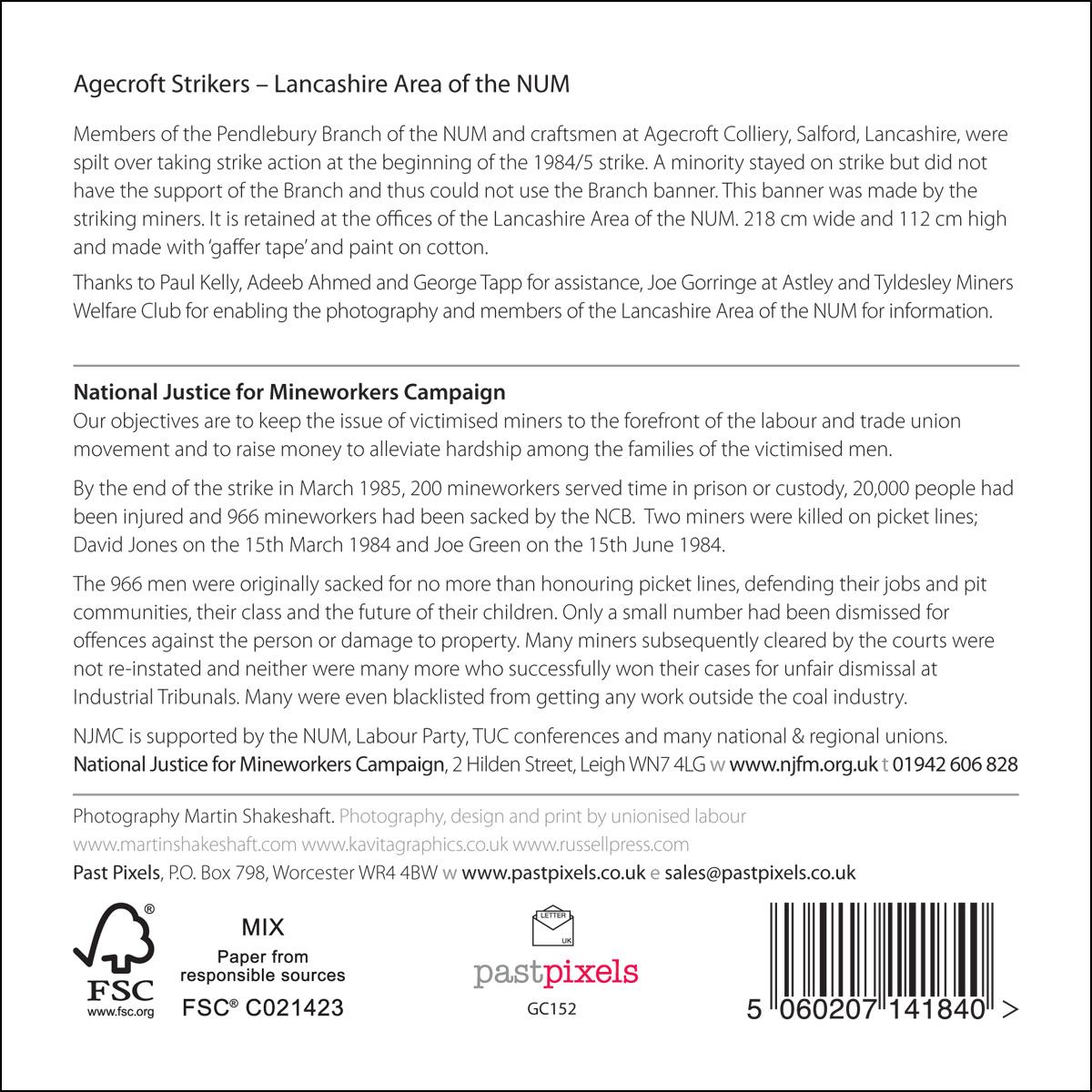 Agecroft Strikers – Lancashire Area of the NUM

Members of the Pendlebury Branch of the NUM and craftsmen at Agecroft Colliery, Salford, Lancashire, were spilt over taking strike action at the beginning of the 1984/5 strike. A minority stayed on strike but did not have the support of the Branch and thus could not use the Branch banner. This banner was made by the striking miners. It is retained at the offices of the Lancashire Area of the NUM. 218 cm wide and 112 cm high and made with 'gaffer tape' and paint on cotton.

Thanks to Paul Kelly, Adeeb Ahmed and George Tapp for assistance, Joe Gorringe at Astley and Tyldesley Miners Welfare Club for enabling the photography and members of the Lancashire Area of the NUM for information.

National Justice for Mineworkers Campaign
Our objectives are to keep the issue of victimised miners to the forefront of the labour and trade union movement and to raise money to alleviate hardship among the families of the victimised men.

By the end of the strike in March 1985, 200 mineworkers served time in prison or custody, 20,000 people had been injured and 966 mineworkers had been sacked by the NCB. Two miners were killed on picket lines; David Jones on the 15th March 1984 and Joe Green on the 15th June 1984.

The 966 men were originally sacked for no more than honouring picket lines, defending their jobs and pit communities, their class and the future of their children. Only a small number had been dismissed for offences against the person or damage to property. Many miners subsequently cleared by the courts were not re-instated and neither were many more who successfully won their cases for unfair dismissal at Industrial Tribunals. Many were even blacklisted from getting any work outside the coal industry.

NJMC is supported by the NUM, Labour Party, TUC conferences and many national & regional unions.
National Justice for Mineworkers Campaign, 2 Hilden Street, Leigh WN7 4LG w www.njfm.org.uk t 01942 606 828

Photography Martin Shakeshaft. Photography, design and print by unionised labour
www.martinshakeshaft.com www.kavitagraphics.co.uk www.russellpress.com
Past Pixels, P.O. Box 798, Worcester WR4 4BW w www.pastpixels.co.uk e sales@pastpixels.co.uk

FSC www.fsc.org
MIX
Paper from responsible sources
FSC® C021423

LETTER UK
pastpixels
GC152

5 060207 141840 >